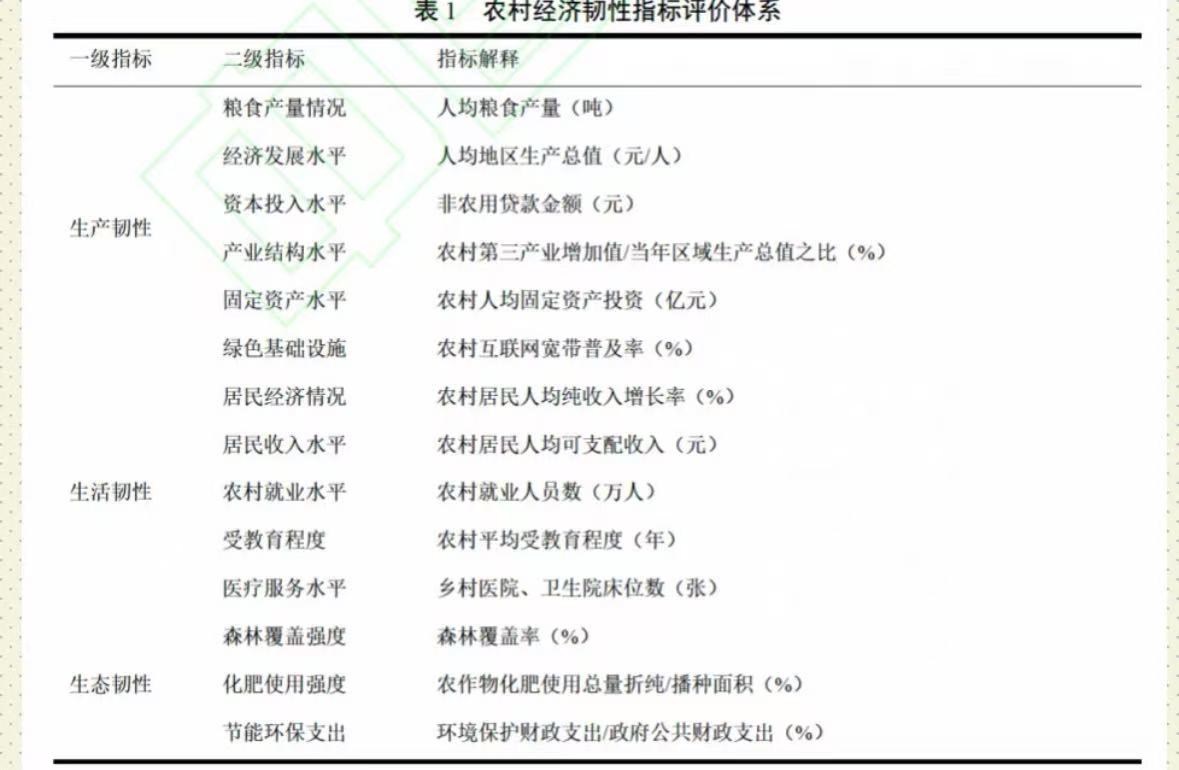 表1 农村经济韧性指标评价体系

| 一级指标 | 二级指标 | 指标解释 |
|---|---|---|
| 生产韧性 | 粮食产量情况 | 人均粮食产量（吨） |
|  | 经济发展水平 | 人均地区生产总值（元/人） |
|  | 资本投入水平 | 非农用贷款金额（元） |
|  | 产业结构水平 | 农村第三产业增加值/当年区域生产总值之比（%） |
|  | 固定资产水平 | 农村人均固定资产投资（亿元） |
|  | 绿色基础设施 | 农村互联网宽带普及率（%） |
| 生活韧性 | 居民经济情况 | 农村居民人均纯收入增长率（%） |
|  | 居民收入水平 | 农村居民人均可支配收入（元） |
|  | 农村就业水平 | 农村就业人员数（万人） |
|  | 受教育程度 | 农村平均受教育程度（年） |
|  | 医疗服务水平 | 乡村医院、卫生院床位数（张） |
| 生态韧性 | 森林覆盖强度 | 森林覆盖率（%） |
|  | 化肥使用强度 | 农作物化肥使用总量折纯/播种面积（%） |
|  | 节能环保支出 | 环境保护财政支出/政府公共财政支出（%） |